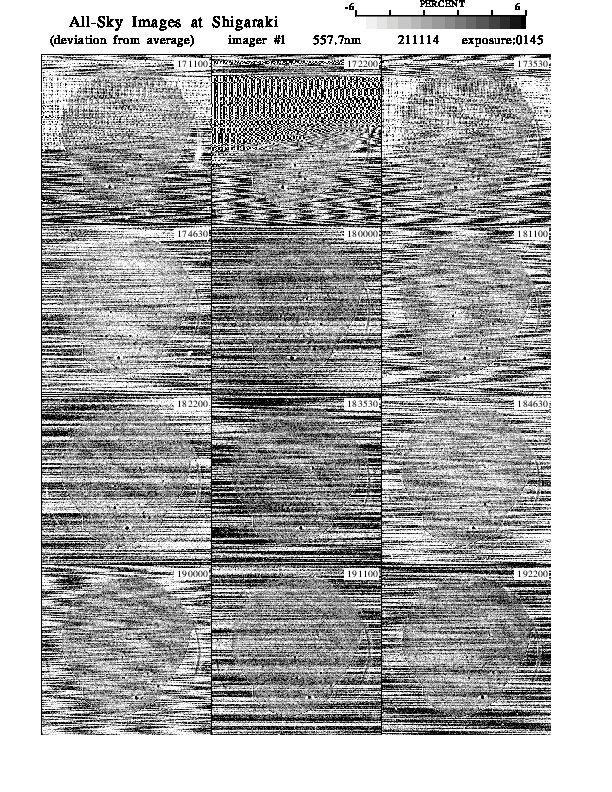 All-Sky Images at Shigaraki

-6 PERCENT 6

(deviation from average) imager #1 557.7nm 211114 exposure:0145

171100

172200

173530

174630

180000

181100

182200

183530

184630

190000

191100

192200